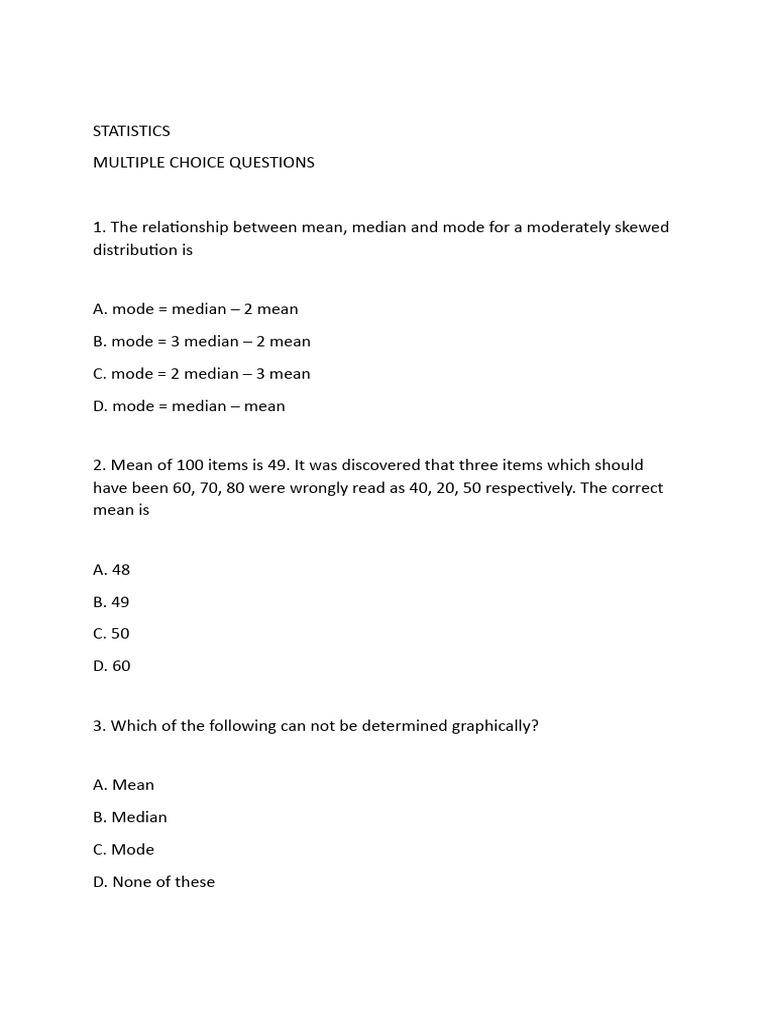 STATISTICS

MULTIPLE CHOICE QUESTIONS

1. The relationship between mean, median and mode for a moderately skewed distribution is

A. mode = median – 2 mean

B. mode = 3 median – 2 mean

C. mode = 2 median – 3 mean

D. mode = median – mean

2. Mean of 100 items is 49. It was discovered that three items which should have been 60, 70, 80 were wrongly read as 40, 20, 50 respectively. The correct mean is

A. 48

B. 49

C. 50

D. 60

3. Which of the following can not be determined graphically?

A. Mean

B. Median

C. Mode

D. None of these